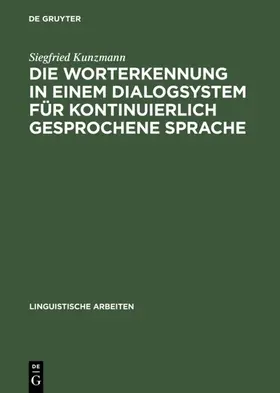 DE GRUYTER

Siegfried Kunzmann

DIE WORTERKENNUNG IN EINEM DIALOGSYSTEM FÜR KONTINUIERLICH GESPROCHENE SPRACHE

LINGUISTISCHE ARBEITEN

DE
G